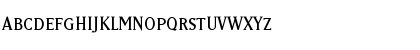 ABCDEFGHIJKLMNOPQRSTUVWXYZ